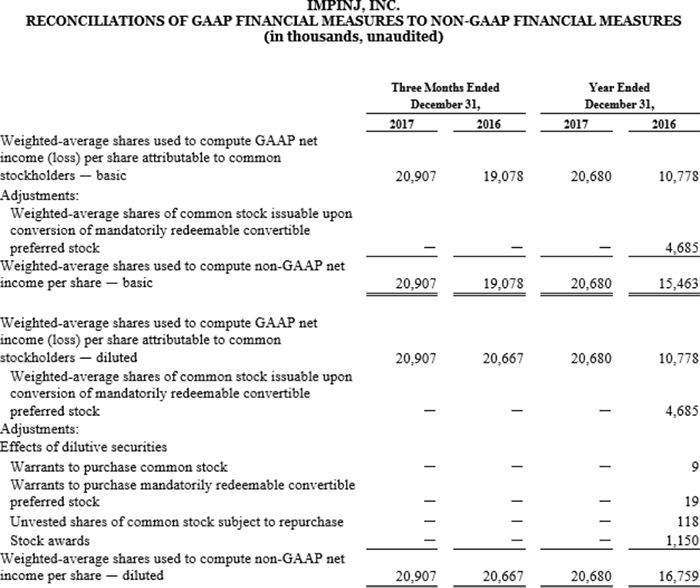 IMPINJ, INC.
RECONCILIATIONS OF GAAP FINANCIAL MEASURES TO NON-GAAP FINANCIAL MEASURES
(in thousands, unaudited)

| | Three Months Ended December 31, 2017 | Three Months Ended December 31, 2016 | Year Ended December 31, 2017 | Year Ended December 31, 2016 |
|---|---|---|---|---|
| Weighted-average shares used to compute GAAP net income (loss) per share attributable to common stockholders — basic | 20,907 | 19,078 | 20,680 | 10,778 |
| Adjustments: | | | | |
| Weighted-average shares of common stock issuable upon conversion of mandatorily redeemable convertible preferred stock | — | — | — | 4,685 |
| Weighted-average shares used to compute non-GAAP net income per share — basic | 20,907 | 19,078 | 20,680 | 15,463 |
| Weighted-average shares used to compute GAAP net income (loss) per share attributable to common stockholders — diluted | 20,907 | 20,667 | 20,680 | 10,778 |
| Weighted-average shares of common stock issuable upon conversion of mandatorily redeemable convertible preferred stock | — | — | — | 4,685 |
| Adjustments: | | | | |
| Effects of dilutive securities | | | | |
| Warrants to purchase common stock | — | — | — | 9 |
| Warrants to purchase mandatorily redeemable convertible preferred stock | — | — | — | 19 |
| Unvested shares of common stock subject to repurchase | — | — | — | 118 |
| Stock awards | — | — | — | 1,150 |
| Weighted-average shares used to compute non-GAAP net income per share — diluted | 20,907 | 20,667 | 20,680 | 16,759 |